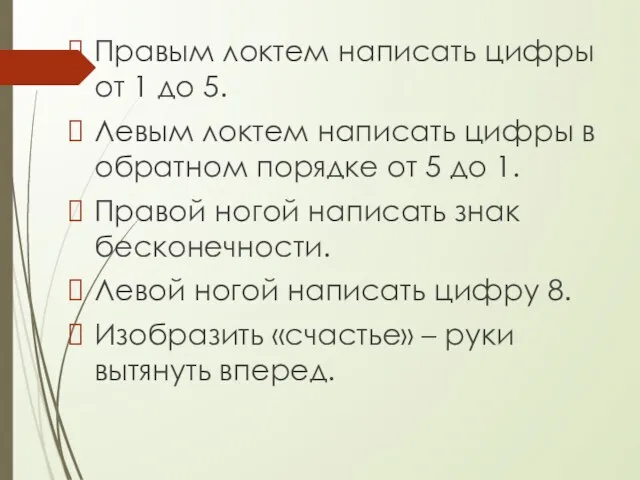 Правым локтем написать цифры от 1 до 5.

Левым локтем написать цифры в обратном порядке от 5 до 1.

Правой ногой написать знак бесконечности.

Левой ногой написать цифру 8.

Изобразить «счастье» – руки вытянуть вперед.